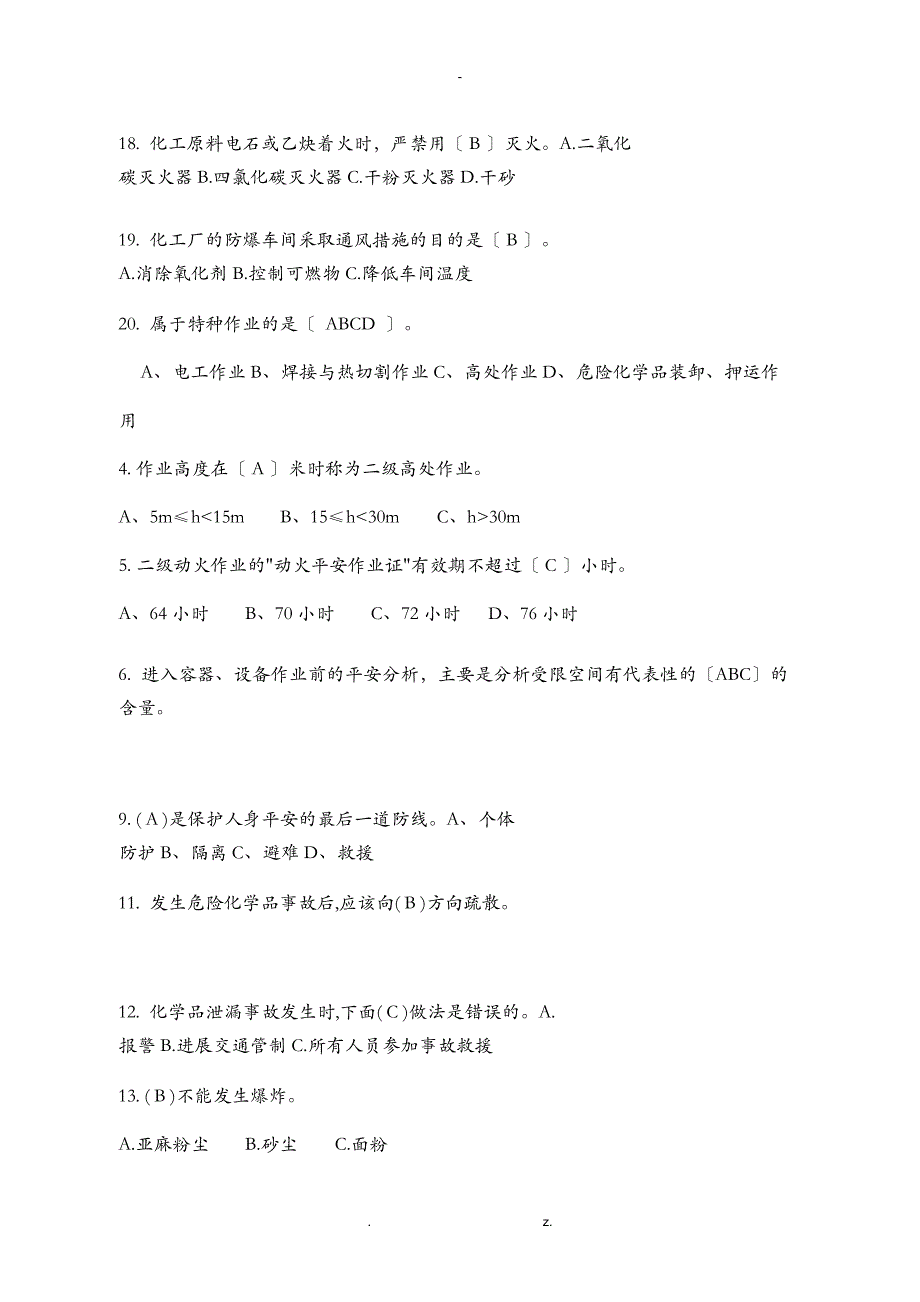 -

18. 化工原料电石或乙炔着火时，严禁用〔 B 〕灭火。A.二氧化碳灭火器 B.四氯化碳灭火器 C.干粉灭火器 D.干砂

19. 化工厂的防爆车间采取通风措施的目的是〔 B 〕。
A.消除氧化剂 B.控制可燃物 C.降低车间温度

20. 属于特种作业的是〔 ABCD 〕。

A、电工作业 B、焊接与热切割作业 C、高处作业 D、危险化学品装卸、押运作用

4. 作业高度在〔 A 〕米时称为二级高处作业。

A、5m≤h<15m　B、15≤h<30m　C、h>30m

5. 二级动火作业的"动火平安作业证"有效期不超过〔 C 〕小时。

A、64 小时　B、70 小时　C、72 小时　D、76 小时

6. 进入容器、设备作业前的平安分析，主要是分析受限空间有代表性的〔ABC〕的含量。

9. ( A )是保护人身平安的最后一道防线。A、个体防护 B、隔离 C、避难 D、救援

11. 发生危险化学品事故后,应该向( B )方向疏散。

12. 化学品泄漏事故发生时,下面( C )做法是错误的。A.报警 B.进展交通管制 C.所有人员参加事故救援

13. ( B )不能发生爆炸。

A.亚麻粉尘　B.砂尘　C.面粉

.　z.